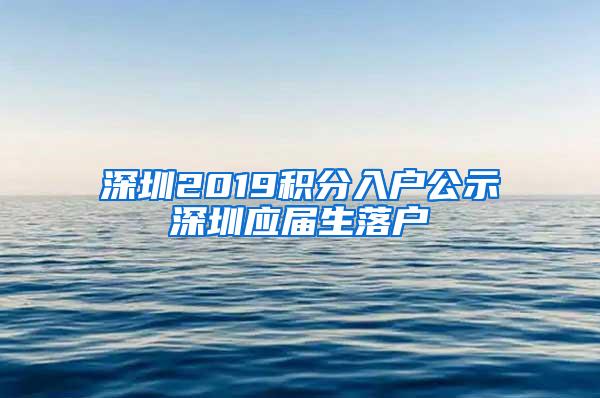 深圳2019积分入户公示
深圳应届生落户